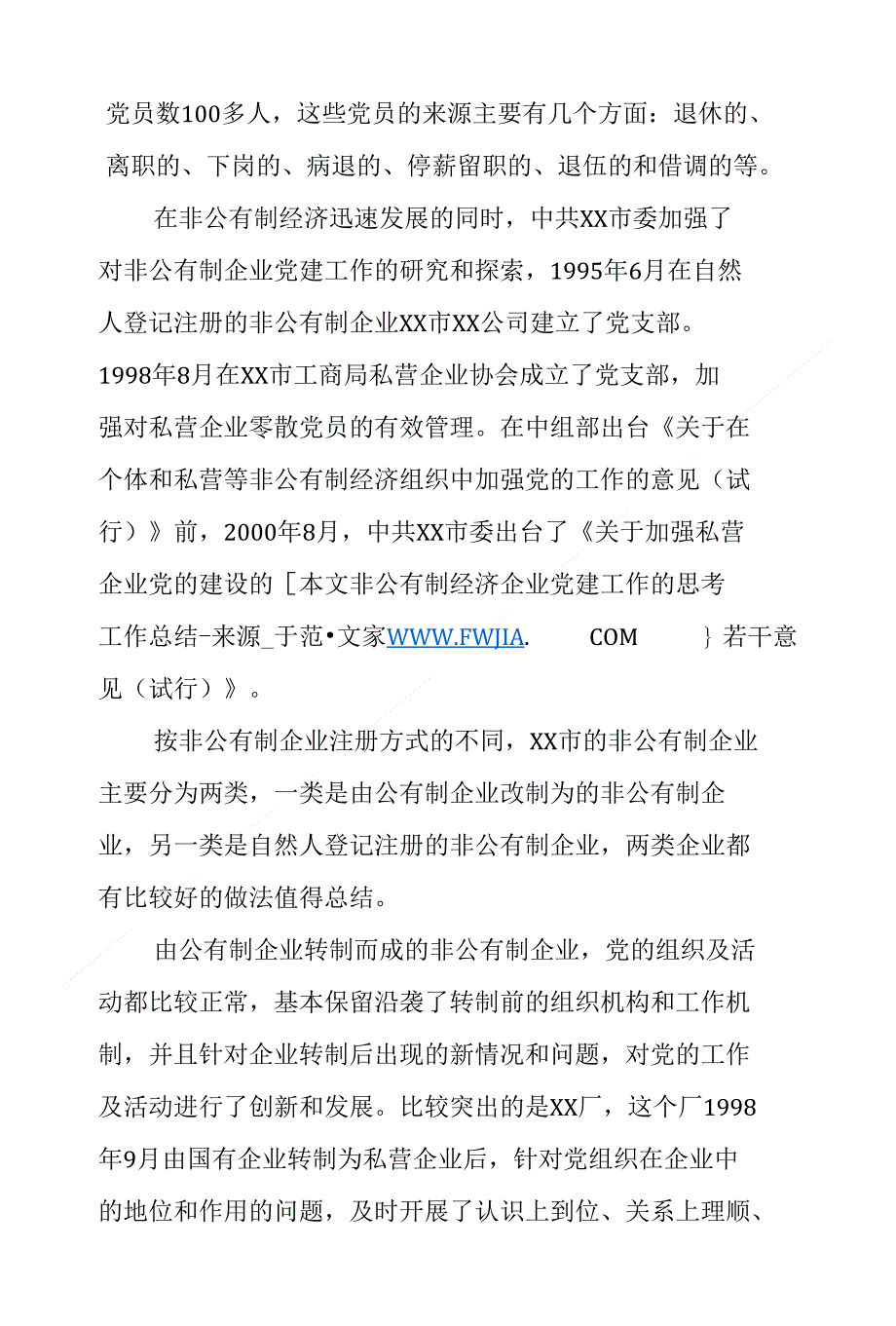 党员数100多人，这些党员的来源主要有几个方面：退休的、离职的、下岗的、病退的、停薪留职的、退伍的和借调的等。

在非公有制经济迅速发展的同时，中共XX市委加强了对非公有制企业党建工作的研究和探索，1995年6月在自然人登记注册的非公有制企业XX市XX公司建立了党支部。1998年8月在XX市工商局私营企业协会成立了党支部，加强对私营企业零散党员的有效管理。在中组部出台《关于在个体和私营等非公有制经济组织中加强党的工作的意见（试行）》前，2000年8月，中共XX市委出台了《关于加强私营企业党的建设的［本文非公有制经济企业党建工作的思考工作总结-来源_于范•文家WWW.FWJIA. COM ｝若干意见（试行）》。

按非公有制企业注册方式的不同，XX市的非公有制企业主要分为两类，一类是由公有制企业改制为的非公有制企业，另一类是自然人登记注册的非公有制企业，两类企业都有比较好的做法值得总结。

由公有制企业转制而成的非公有制企业，党的组织及活动都比较正常，基本保留沿袭了转制前的组织机构和工作机制，并且针对企业转制后出现的新情况和问题，对党的工作及活动进行了创新和发展。比较突出的是XX厂，这个厂1998年9月由国有企业转制为私营企业后，针对党组织在企业中的地位和作用的问题，及时开展了认识上到位、关系上理顺、